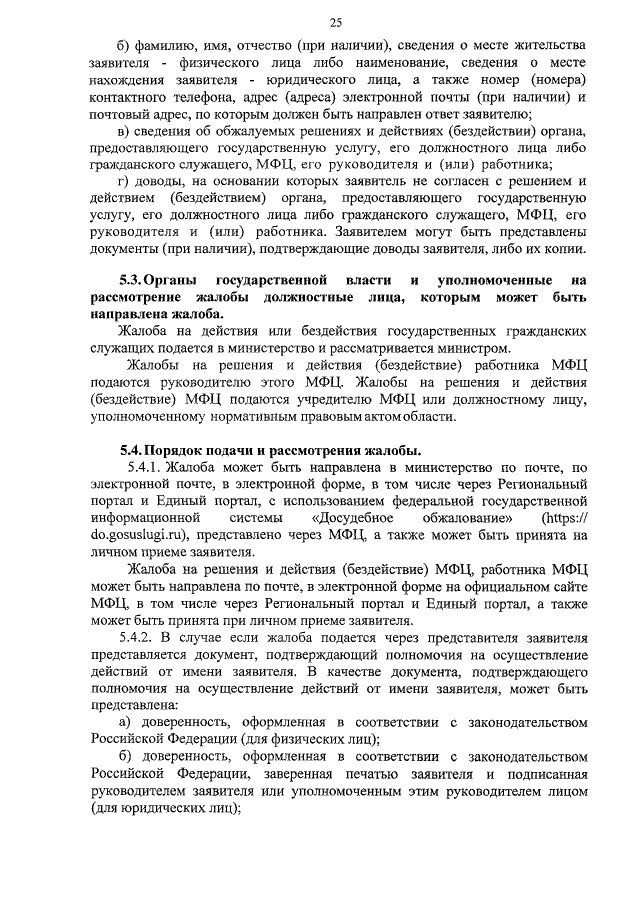 25

б) фамилию, имя, отчество (при наличии), сведения о месте жительства заявителя - физического лица либо наименование, сведения о месте нахождения заявителя - юридического лица, а также номер (номера) контактного телефона, адрес (адреса) электронной почты (при наличии) и почтовый адрес, по которым должен быть направлен ответ заявителю;

в) сведения об обжалуемых решениях и действиях (бездействии) органа, предоставляющего государственную услугу, его должностного лица либо гражданского служащего, МФЦ, его руководителя и (или) работника;

г) доводы, на основании которых заявитель не согласен с решением и действием (бездействием) органа, предоставляющего государственную услугу, его должностного лица либо гражданского служащего, МФЦ, его руководителя и (или) работника. Заявителем могут быть представлены документы (при наличии), подтверждающие доводы заявителя, либо их копии.

5.3. Органы государственной власти и уполномоченные на рассмотрение жалобы должностные лица, которым может быть направлена жалоба.

Жалоба на действия или бездействия государственных гражданских служащих подается в министерство и рассматривается министром.

Жалобы на решения и действия (бездействие) работника МФЦ подаются руководителю этого МФЦ. Жалобы на решения и действия (бездействие) МФЦ подаются учредителю МФЦ или должностному лицу, уполномоченному нормативным правовым актом области.

5.4. Порядок подачи и рассмотрения жалобы.

5.4.1. Жалоба может быть направлена в министерство по почте, по электронной почте, в электронной форме, в том числе через Региональный портал и Единый портал, с использованием федеральной государственной информационной системы «Досудебное обжалование» (https:// do.gosuslugi.ru), представлено через МФЦ, а также может быть принята на личном приеме заявителя.

Жалоба на решения и действия (бездействие) МФЦ, работника МФЦ может быть направлена по почте, в электронной форме на официальном сайте МФЦ, в том числе через Региональный портал и Единый портал, а также может быть принята при личном приеме заявителя.

5.4.2. В случае если жалоба подается через представителя заявителя представляется документ, подтверждающий полномочия на осуществление действий от имени заявителя. В качестве документа, подтверждающего полномочия на осуществление действий от имени заявителя, может быть представлена:

а) доверенность, оформленная в соответствии с законодательством Российской Федерации (для физических лиц);

б) доверенность, оформленная в соответствии с законодательством Российской Федерации, заверенная печатью заявителя и подписанная руководителем заявителя или уполномоченным этим руководителем лицом (для юридических лиц);